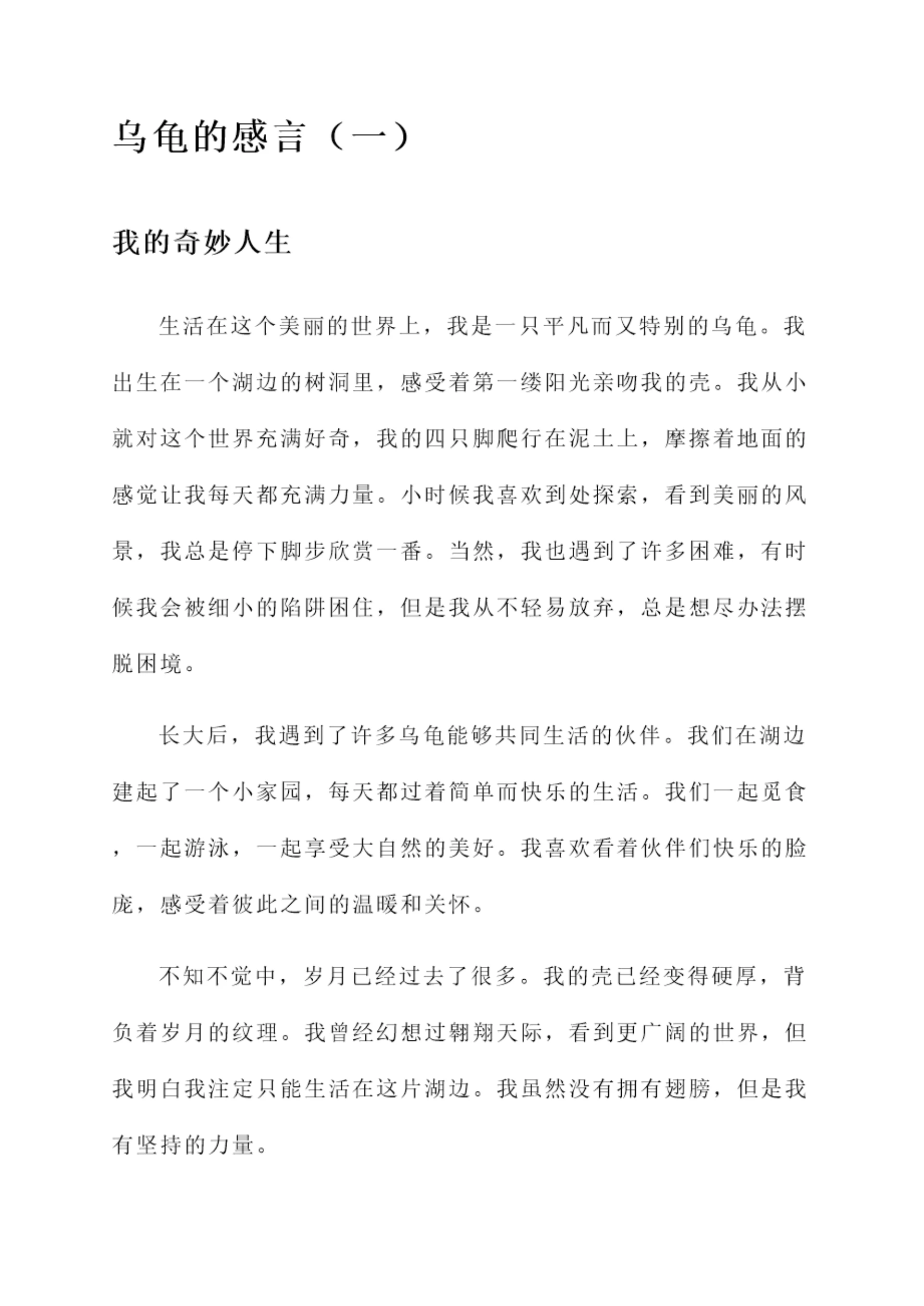 乌龟的感言（一）

我的奇妙人生

生活在这个美丽的世界上，我是一只平凡而又特别的乌龟。我出生在一个湖边的树洞里，感受着第一缕阳光亲吻我的壳。我从小就对这个世界充满好奇，我的四只脚爬行在泥土上，摩擦着地面的感觉让我每天都充满力量。小时候我喜欢到处探索，看到美丽的风景，我总是停下脚步欣赏一番。当然，我也遇到了许多困难，有时候我会被细小的陷阱困住，但是我从不轻易放弃，总是想尽办法摆脱困境。

长大后，我遇到了许多乌龟能够共同生活的伙伴。我们在湖边建起了一个小家园，每天都过着简单而快乐的生活。我们一起觅食，一起游泳，一起享受大自然的美好。我喜欢看着伙伴们快乐的脸庞，感受着彼此之间的温暖和关怀。

不知不觉中，岁月已经过去了很多。我的壳已经变得硬厚，背负着岁月的纹理。我曾经幻想过翱翔天际，看到更广阔的世界，但我明白我注定只能生活在这片湖边。我虽然没有拥有翅膀，但是我有坚持的力量。